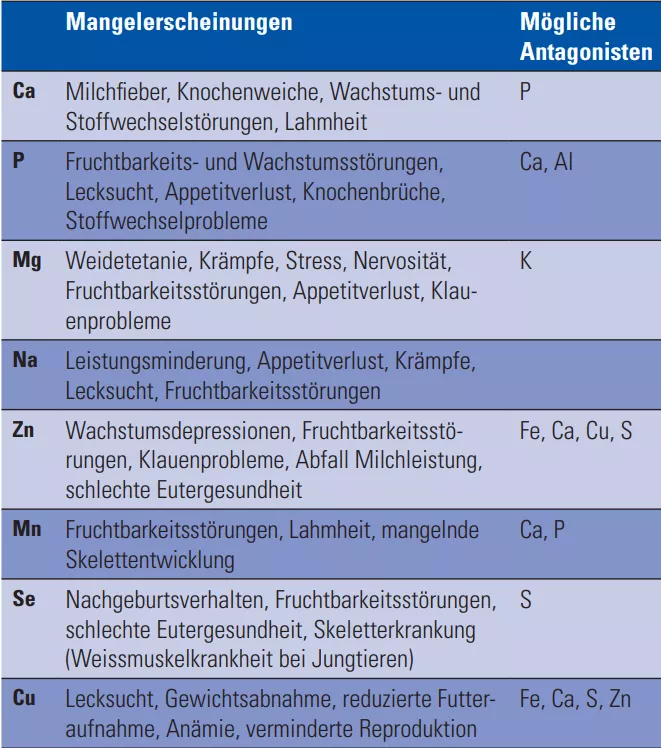 |  | Mangelerscheinungen | Mögliche Antagonisten |
|---|---|---|
| Ca | Milchfieber, Knochenweiche, Wachstums- und Stoffwechselstörungen, Lahmheit | P |
| P | Fruchtbarkeits- und Wachstumsstörungen, Lecksucht, Appetitverlust, Knochenbrüche, Stoffwechselprobleme | Ca, Al |
| Mg | Weidetetanie, Krämpfe, Stress, Nervosität, Fruchtbarkeitsstörungen, Appetitverlust, Klauenprobleme | K |
| Na | Leistungsminderung, Appetitverlust, Krämpfe, Lecksucht, Fruchtbarkeitsstörungen |  |
| Zn | Wachstumsdepressionen, Fruchtbarkeitsstörungen, Klauenprobleme, Abfall Milchleistung, schlechte Eutergesundheit | Fe, Ca, Cu, S |
| Mn | Fruchtbarkeitsstörungen, Lahmheit, mangelnde Skelettentwicklung | Ca, P |
| Se | Nachgeburtsverhalten, Fruchtbarkeitsstörungen, schlechte Eutergesundheit, Skeletterkrankung (Weissmuskelkrankheit bei Jungtieren) | S |
| Cu | Lecksucht, Gewichtsabnahme, reduzierte Futteraufnahme, Anämie, verminderte Reproduktion | Fe, Ca, S, Zn |